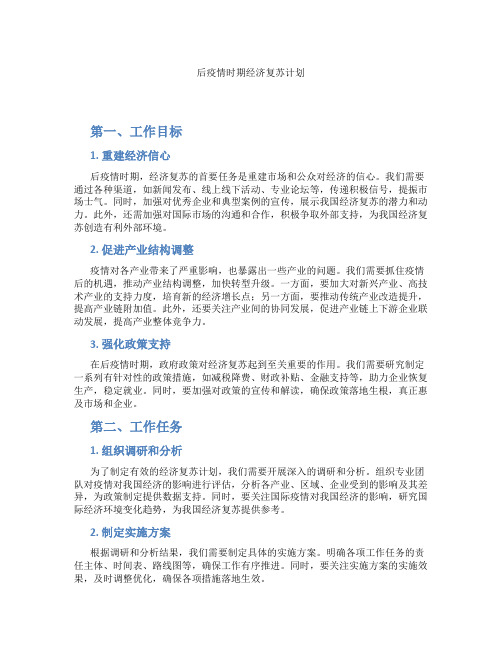 后疫情时期经济复苏计划

第一、工作目标

1. 重建经济信心

后疫情时期，经济复苏的首要任务是重建市场和公众对经济的信心。我们需要通过各种渠道，如新闻发布、线上线下活动、专业论坛等，传递积极信号，提振市场士气。同时，加强对优秀企业和典型案例的宣传，展示我国经济复苏的潜力和动力。此外，还需加强对国际市场的沟通和合作，积极争取外部支持，为我国经济复苏创造有利外部环境。

2. 促进产业结构调整

疫情对各产业带来了严重影响，也暴露出一些产业的问题。我们需要抓住疫情后的机遇，推动产业结构调整，加快转型升级。一方面，要加大对新兴产业、高技术产业的支持力度，培育新的经济增长点；另一方面，要推动传统产业改造提升，提高产业链附加值。此外，还要关注产业间的协同发展，促进产业链上下游企业联动发展，提高产业整体竞争力。

3. 强化政策支持

在后疫情时期，政府政策对经济复苏起到至关重要的作用。我们需要研究制定一系列有针对性的政策措施，如减税降费、财政补贴、金融支持等，助力企业恢复生产，稳定就业。同时，要加强对政策的宣传和解读，确保政策落地生根，真正惠及市场和企业。

第二、工作任务

1. 组织调研和分析

为了制定有效的经济复苏计划，我们需要开展深入的调研和分析。组织专业团队对疫情对我国经济的影响进行评估，分析各产业、区域、企业受到的影响及其差异，为政策制定提供数据支持。同时，要关注国际疫情对我国经济的影响，研究国际经济环境变化趋势，为我国经济复苏提供参考。

2. 制定实施方案

根据调研和分析结果，我们需要制定具体的实施方案。明确各项工作任务的责任主体、时间表、路线图等，确保工作有序推进。同时，要关注实施方案的实施效果，及时调整优化，确保各项措施落地生效。